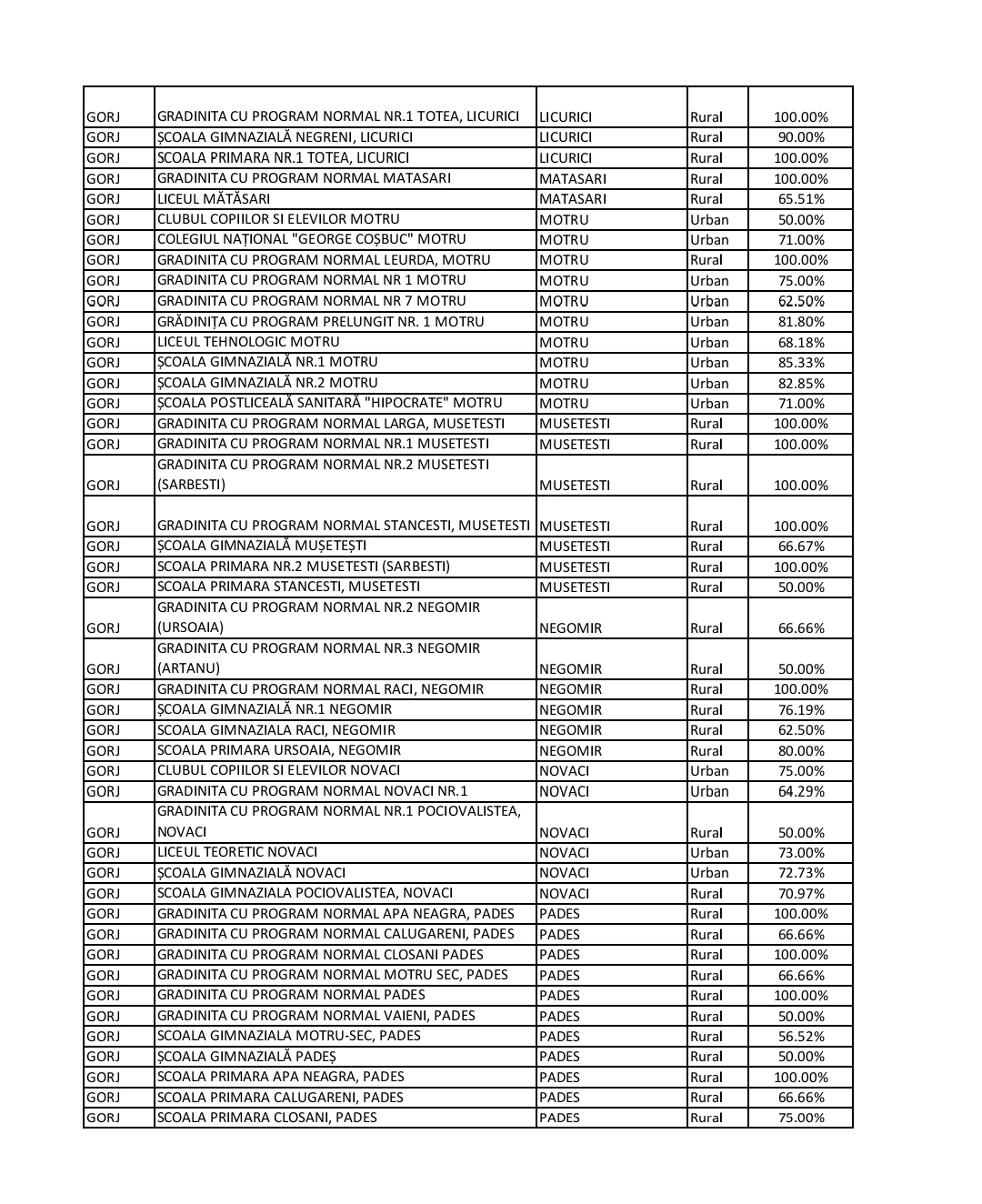 | | | | | |
|---|---|---|---|---|
| GORJ | GRADINITA CU PROGRAM NORMAL NR.1 TOTEA, LICURICI | LICURICI | Rural | 100.00% |
| GORJ | ȘCOALA GIMNAZIALĂ NEGRENI, LICURICI | LICURICI | Rural | 90.00% |
| GORJ | SCOALA PRIMARA NR.1 TOTEA, LICURICI | LICURICI | Rural | 100.00% |
| GORJ | GRADINITA CU PROGRAM NORMAL MATASARI | MATASARI | Rural | 100.00% |
| GORJ | LICEUL MĂTĂSARI | MATASARI | Rural | 65.51% |
| GORJ | CLUBUL COPIILOR SI ELEVILOR MOTRU | MOTRU | Urban | 50.00% |
| GORJ | COLEGIUL NAȚIONAL "GEORGE COȘBUC" MOTRU | MOTRU | Urban | 71.00% |
| GORJ | GRADINITA CU PROGRAM NORMAL LEURDA, MOTRU | MOTRU | Rural | 100.00% |
| GORJ | GRADINITA CU PROGRAM NORMAL NR 1 MOTRU | MOTRU | Urban | 75.00% |
| GORJ | GRADINITA CU PROGRAM NORMAL NR 7 MOTRU | MOTRU | Urban | 62.50% |
| GORJ | GRĂDINIȚA CU PROGRAM PRELUNGIT NR. 1 MOTRU | MOTRU | Urban | 81.80% |
| GORJ | LICEUL TEHNOLOGIC MOTRU | MOTRU | Urban | 68.18% |
| GORJ | ȘCOALA GIMNAZIALĂ NR.1 MOTRU | MOTRU | Urban | 85.33% |
| GORJ | ȘCOALA GIMNAZIALĂ NR.2 MOTRU | MOTRU | Urban | 82.85% |
| GORJ | ȘCOALA POSTLICEALĂ SANITARĂ "HIPOCRATE" MOTRU | MOTRU | Urban | 71.00% |
| GORJ | GRADINITA CU PROGRAM NORMAL LARGA, MUSETESTI | MUSETESTI | Rural | 100.00% |
| GORJ | GRADINITA CU PROGRAM NORMAL NR.1 MUSETESTI | MUSETESTI | Rural | 100.00% |
| GORJ | GRADINITA CU PROGRAM NORMAL NR.2 MUSETESTI (SARBESTI) | MUSETESTI | Rural | 100.00% |
| GORJ | GRADINITA CU PROGRAM NORMAL STANCESTI, MUSETESTI | MUSETESTI | Rural | 100.00% |
| GORJ | ȘCOALA GIMNAZIALĂ MUȘETEȘTI | MUSETESTI | Rural | 66.67% |
| GORJ | SCOALA PRIMARA NR.2 MUSETESTI (SARBESTI) | MUSETESTI | Rural | 100.00% |
| GORJ | SCOALA PRIMARA STANCESTI, MUSETESTI | MUSETESTI | Rural | 50.00% |
| GORJ | GRADINITA CU PROGRAM NORMAL NR.2 NEGOMIR (URSOAIA) | NEGOMIR | Rural | 66.66% |
| GORJ | GRADINITA CU PROGRAM NORMAL NR.3 NEGOMIR (ARTANU) | NEGOMIR | Rural | 50.00% |
| GORJ | GRADINITA CU PROGRAM NORMAL RACI, NEGOMIR | NEGOMIR | Rural | 100.00% |
| GORJ | ȘCOALA GIMNAZIALĂ NR.1 NEGOMIR | NEGOMIR | Rural | 76.19% |
| GORJ | SCOALA GIMNAZIALA RACI, NEGOMIR | NEGOMIR | Rural | 62.50% |
| GORJ | SCOALA PRIMARA URSOAIA, NEGOMIR | NEGOMIR | Rural | 80.00% |
| GORJ | CLUBUL COPIILOR SI ELEVILOR NOVACI | NOVACI | Urban | 75.00% |
| GORJ | GRADINITA CU PROGRAM NORMAL NOVACI NR.1 | NOVACI | Urban | 64.29% |
| GORJ | GRADINITA CU PROGRAM NORMAL NR.1 POCIOVALISTEA, NOVACI | NOVACI | Rural | 50.00% |
| GORJ | LICEUL TEORETIC NOVACI | NOVACI | Urban | 73.00% |
| GORJ | ȘCOALA GIMNAZIALĂ NOVACI | NOVACI | Urban | 72.73% |
| GORJ | SCOALA GIMNAZIALA POCIOVALISTEA, NOVACI | NOVACI | Rural | 70.97% |
| GORJ | GRADINITA CU PROGRAM NORMAL APA NEAGRA, PADES | PADES | Rural | 100.00% |
| GORJ | GRADINITA CU PROGRAM NORMAL CALUGARENI, PADES | PADES | Rural | 66.66% |
| GORJ | GRADINITA CU PROGRAM NORMAL CLOSANI PADES | PADES | Rural | 100.00% |
| GORJ | GRADINITA CU PROGRAM NORMAL MOTRU SEC, PADES | PADES | Rural | 66.66% |
| GORJ | GRADINITA CU PROGRAM NORMAL PADES | PADES | Rural | 100.00% |
| GORJ | GRADINITA CU PROGRAM NORMAL VAIENI, PADES | PADES | Rural | 50.00% |
| GORJ | SCOALA GIMNAZIALA MOTRU-SEC, PADES | PADES | Rural | 56.52% |
| GORJ | ȘCOALA GIMNAZIALĂ PADEȘ | PADES | Rural | 50.00% |
| GORJ | SCOALA PRIMARA APA NEAGRA, PADES | PADES | Rural | 100.00% |
| GORJ | SCOALA PRIMARA CALUGARENI, PADES | PADES | Rural | 66.66% |
| GORJ | SCOALA PRIMARA CLOSANI, PADES | PADES | Rural | 75.00% |